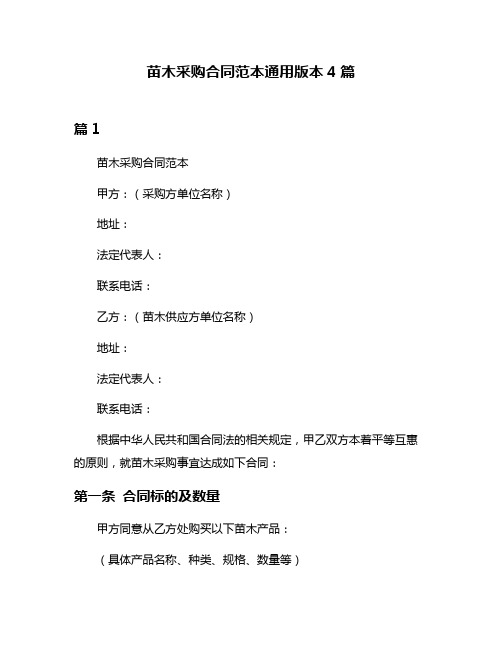 苗木采购合同范本通用版本 4 篇

篇 1

苗木采购合同范本

甲方：（采购方单位名称）

地址：

法定代表人：

联系电话：

乙方：（苗木供应方单位名称）

地址：

法定代表人：

联系电话：

根据中华人民共和国合同法的相关规定，甲乙双方本着平等互惠的原则，就苗木采购事宜达成如下合同：

第一条 合同标的及数量

甲方同意从乙方处购买以下苗木产品：

（具体产品名称、种类、规格、数量等）